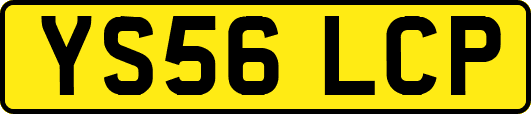 YS56 LCP